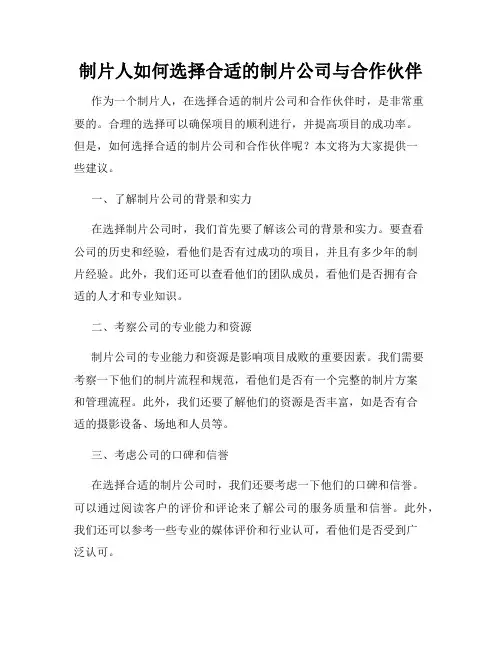 制片人如何选择合适的制片公司与合作伙伴

作为一个制片人，在选择合适的制片公司和合作伙伴时，是非常重要的。合理的选择可以确保项目的顺利进行，并提高项目的成功率。但是，如何选择合适的制片公司和合作伙伴呢？本文将为大家提供一些建议。

一、了解制片公司的背景和实力

在选择制片公司时，我们首先要了解该公司的背景和实力。要查看公司的历史和经验，看他们是否有过成功的项目，并且有多少年的制片经验。此外，我们还可以查看他们的团队成员，看他们是否拥有合适的人才和专业知识。

二、考察公司的专业能力和资源

制片公司的专业能力和资源是影响项目成败的重要因素。我们需要考察一下他们的制片流程和规范，看他们是否有一个完整的制片方案和管理流程。此外，我们还要了解他们的资源是否丰富，如是否有合适的摄影设备、场地和人员等。

三、考虑公司的口碑和信誉

在选择合适的制片公司时，我们还要考虑一下他们的口碑和信誉。可以通过阅读客户的评价和评论来了解公司的服务质量和信誉。此外，我们还可以参考一些专业的媒体评价和行业认可，看他们是否受到广泛认可。